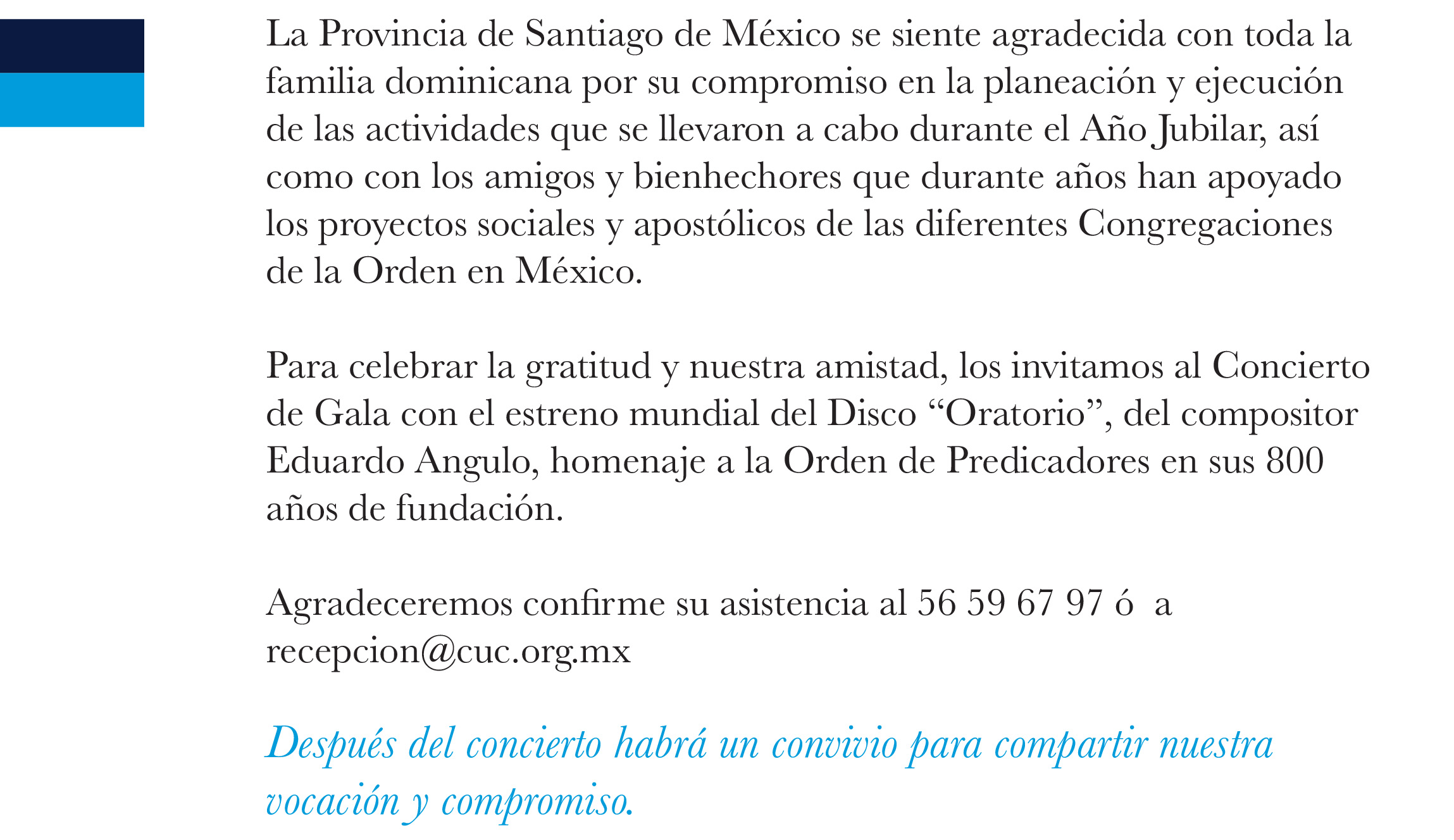 La Provincia de Santiago de México se siente agradecida con toda la familia dominicana por su compromiso en la planeación y ejecución de las actividades que se llevaron a cabo durante el Año Jubilar, así como con los amigos y bienhechores que durante años han apoyado los proyectos sociales y apostólicos de las diferentes Congregaciones de la Orden en México.

Para celebrar la gratitud y nuestra amistad, los invitamos al Concierto de Gala con el estreno mundial del Disco “Oratorio”, del compositor Eduardo Angulo, homenaje a la Orden de Predicadores en sus 800 años de fundación.

Agradeceremos confirme su asistencia al 56 59 67 97 ó a recepcion@cuc.org.mx

Después del concierto habrá un convivio para compartir nuestra vocación y compromiso.